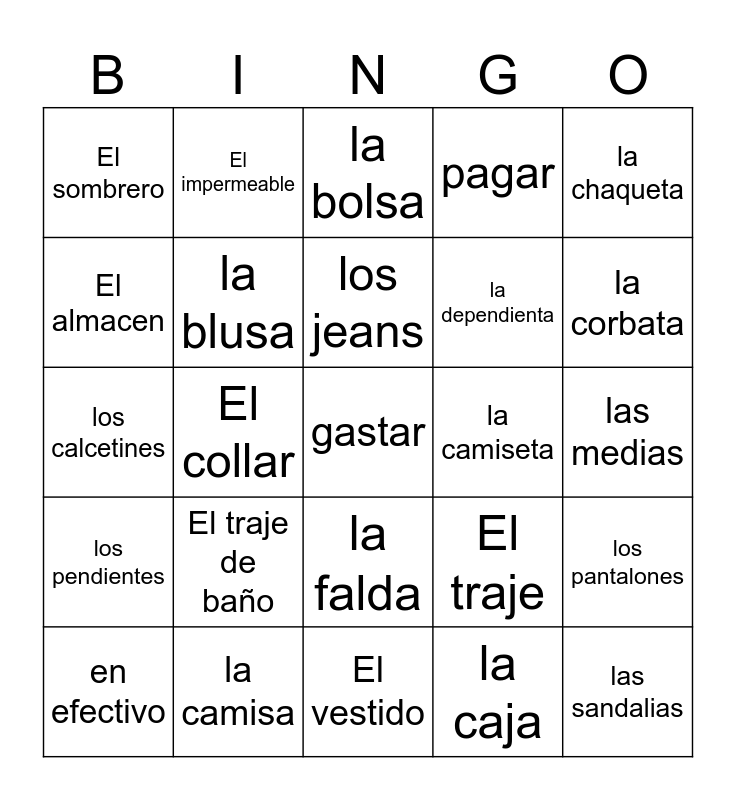 | B | I | N | G | O |
|---|---|---|---|---|
| El sombrero | El impermeable | la bolsa | pagar | la chaqueta |
| El almacen | la blusa | los jeans | la dependienta | la corbata |
| los calcetines | El collar | gastar | la camiseta | las medias |
| los pendientes | El traje de baño | la falda | El traje | los pantalones |
| en efectivo | la camisa | El vestido | la caja | las sandalias |